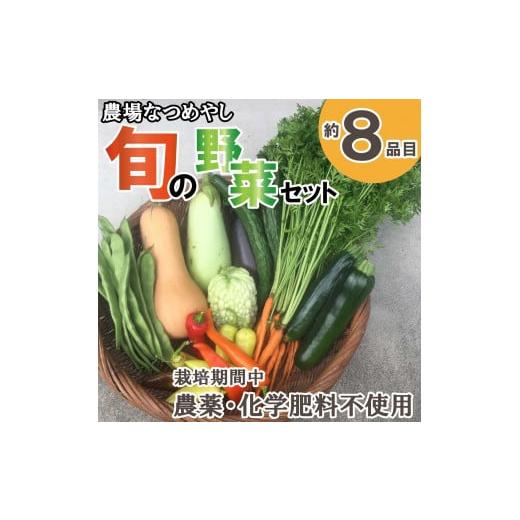 農場なつめやし

旬の野菜セット

約8品目

栽培期間中
農薬・化学肥料不使用